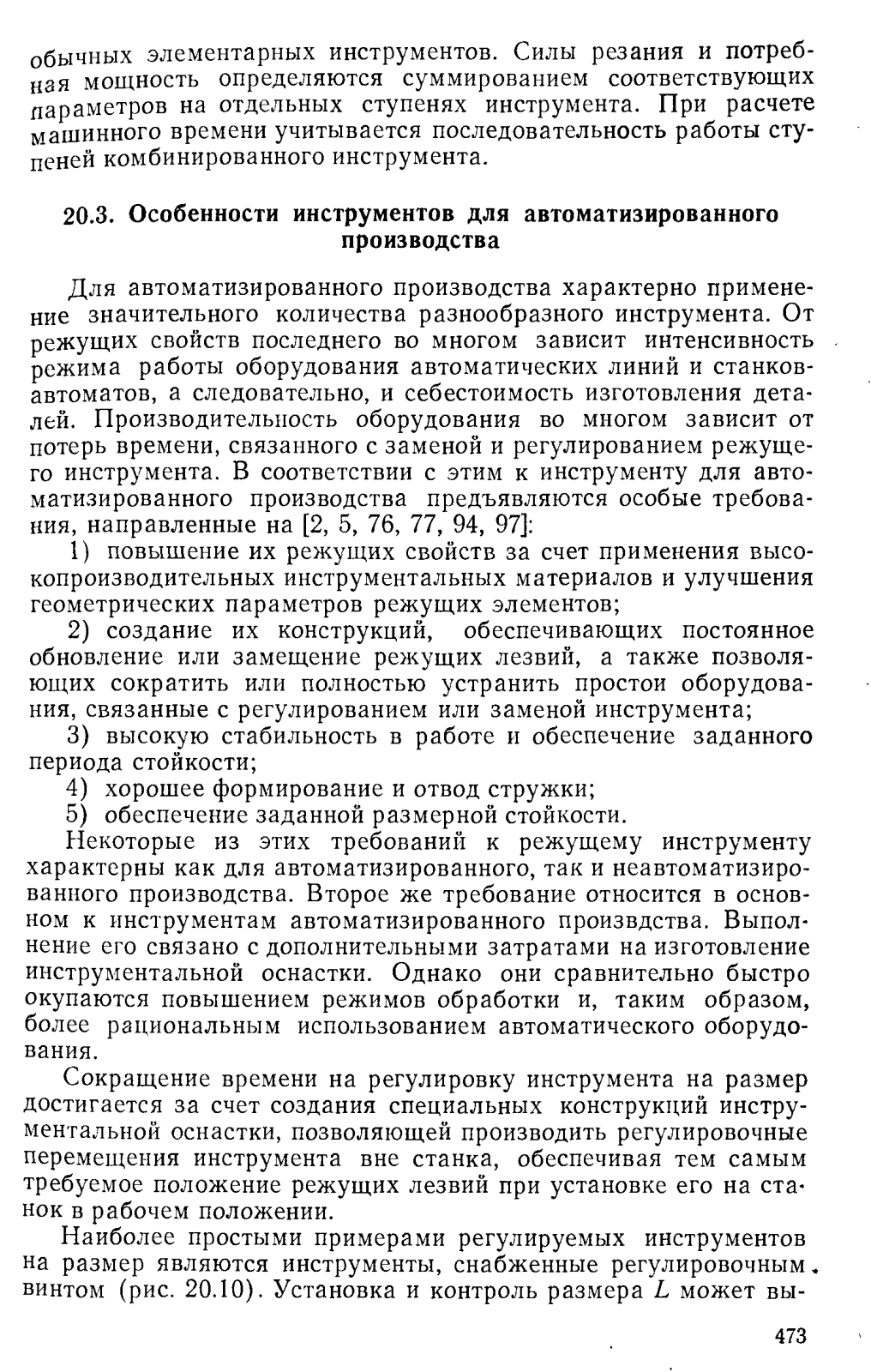 обычных элементарных инструментов. Силы резания и потребная мощность определяются суммированием соответствующих параметров на отдельных ступенях инструмента. При расчете машинного времени учитывается последовательность работы ступеней комбинированного инструмента.

20.3. Особенности инструментов для автоматизированного производства

Для автоматизированного производства характерно применение значительного количества разнообразного инструмента. От режущих свойств последнего во многом зависит интенсивность режима работы оборудования автоматических линий и станков-автоматов, а следовательно, и себестоимость изготовления деталей. Производительность оборудования во многом зависит от потерь времени, связанного с заменой и регулированием режущего инструмента. В соответствии с этим к инструменту для автоматизированного производства предъявляются особые требования, направленные на [2, 5, 76, 77, 94, 97]:

1) повышение их режущих свойств за счет применения высокопроизводительных инструментальных материалов и улучшения геометрических параметров режущих элементов;

2) создание их конструкций, обеспечивающих постоянное обновление или замещение режущих лезвий, а также позволяющих сократить или полностью устранить простои оборудования, связанные с регулированием или заменой инструмента;

3) высокую стабильность в работе и обеспечение заданного периода стойкости;

4) хорошее формирование и отвод стружки;

5) обеспечение заданной размерной стойкости.

Некоторые из этих требований к режущему инструменту характерны как для автоматизированного, так и неавтоматизированного производства. Второе же требование относится в основном к инструментам автоматизированного произвдства. Выполнение его связано с дополнительными затратами на изготовление инструментальной оснастки. Однако они сравнительно быстро окупаются повышением режимов обработки и, таким образом, более рациональным использованием автоматического оборудования.

Сокращение времени на регулировку инструмента на размер достигается за счет создания специальных конструкций инструментальной оснастки, позволяющей производить регулировочные перемещения инструмента вне станка, обеспечивая тем самым требуемое положение режущих лезвий при установке его на станок в рабочем положении.

Наиболее простыми примерами регулируемых инструментов на размер являются инструменты, снабженные регулировочным винтом (рис. 20.10). Установка и контроль размера $L$ может вы-

473